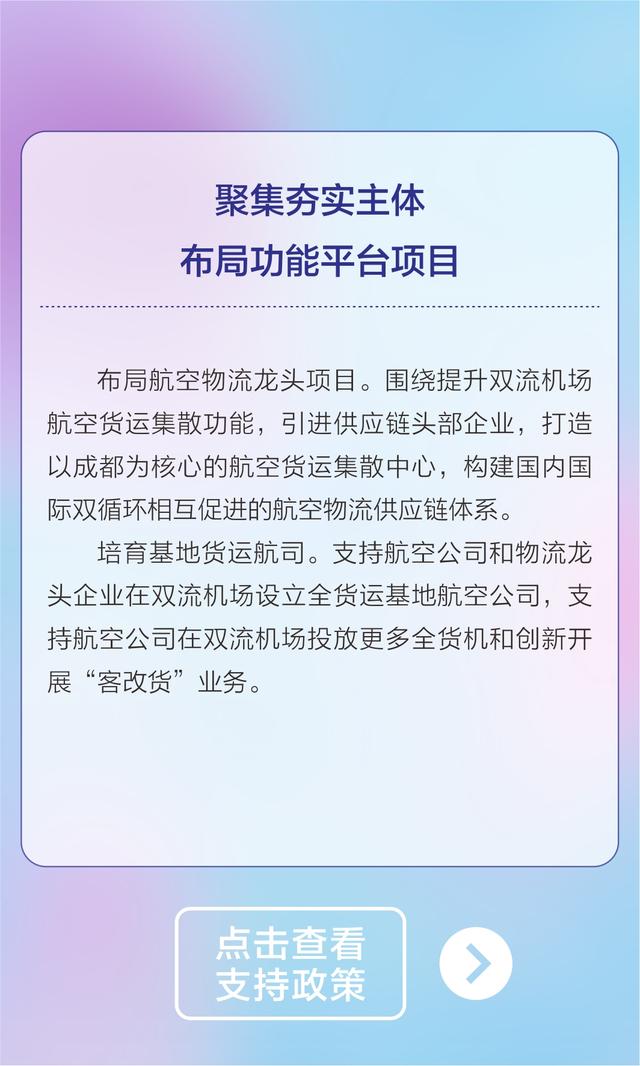 聚集夯实主体
布局功能平台项目

布局航空物流龙头项目。围绕提升双流机场航空货运集散功能，引进供应链头部企业，打造以成都为核心的航空货运集散中心，构建国内国际双循环相互促进的航空物流供应链体系。

培育基地货运航司。支持航空公司和物流龙头企业在双流机场设立全货运基地航空公司，支持航空公司在双流机场投放更多全货机和创新开展“客改货”业务。

点击查看
支持政策